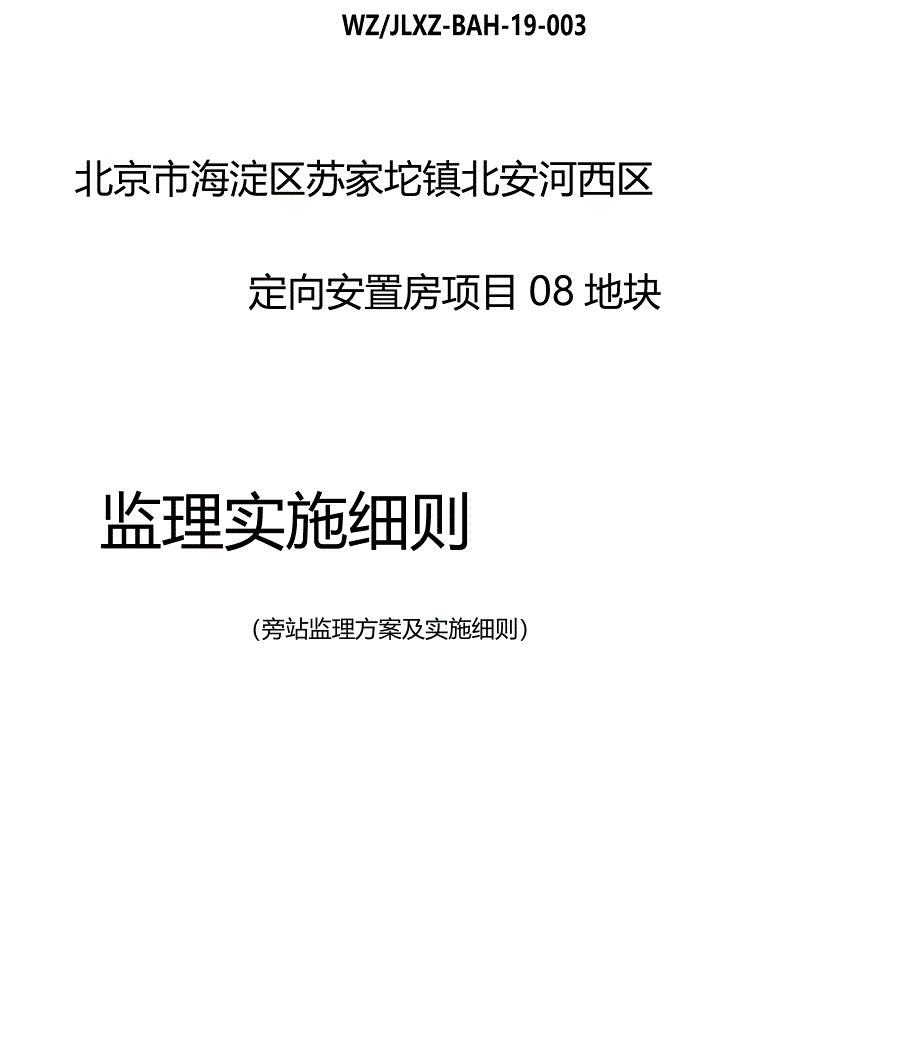 WZ/JLXZ-BAH-19-003

北京市海淀区苏家坨镇北安河西区

定向安置房项目 08 地块

监理实施细则

(旁站监理方案及实施细则)